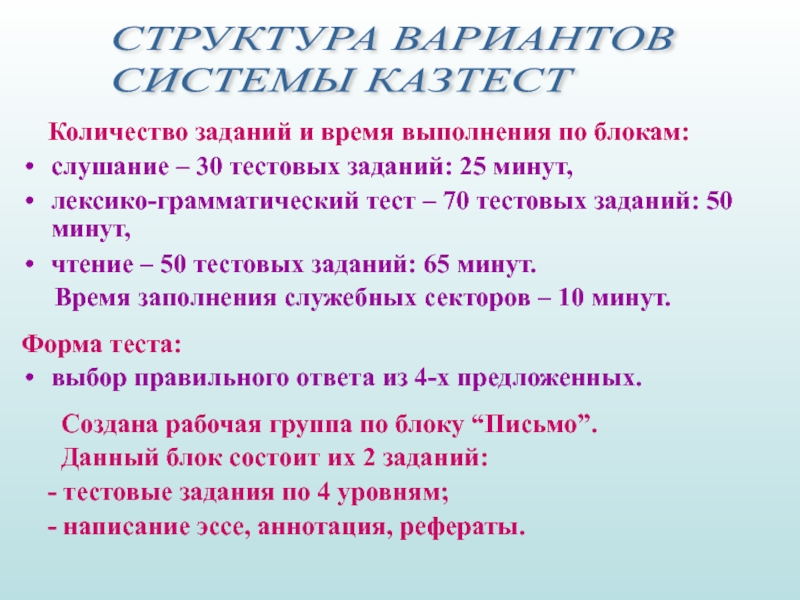 СТРУКТУРА ВАРИАНТОВ СИСТЕМЫ КАЗТЕСТ

Количество заданий и время выполнения по блокам:
• слушание – 30 тестовых заданий: 25 минут,
• лексико-грамматический тест – 70 тестовых заданий: 50 минут,
• чтение – 50 тестовых заданий: 65 минут.
Время заполнения служебных секторов – 10 минут.

Форма теста:
• выбор правильного ответа из 4-х предложенных.

Создана рабочая группа по блоку “Письмо”.
Данный блок состоит их 2 заданий:
- тестовые задания по 4 уровням;
- написание эссе, аннотация, рефераты.